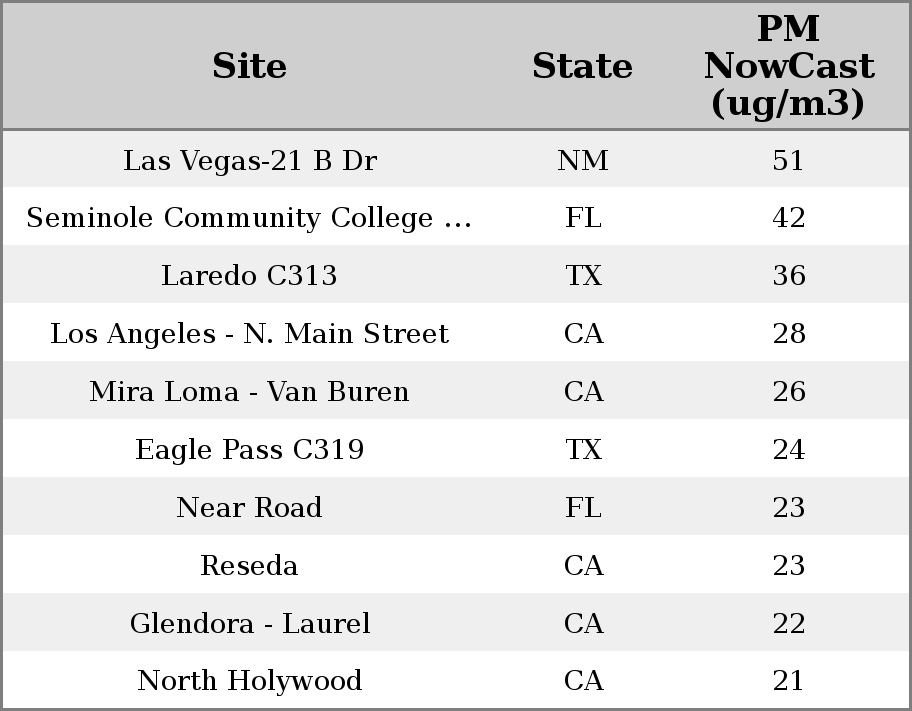 | Site | State | PM NowCast (ug/m3) |
|---|---|---|
| Las Vegas-21 B Dr | NM | 51 |
| Seminole Community College ... | FL | 42 |
| Laredo C313 | TX | 36 |
| Los Angeles - N. Main Street | CA | 28 |
| Mira Loma - Van Buren | CA | 26 |
| Eagle Pass C319 | TX | 24 |
| Near Road | FL | 23 |
| Reseda | CA | 23 |
| Glendora - Laurel | CA | 22 |
| North Holywood | CA | 21 |